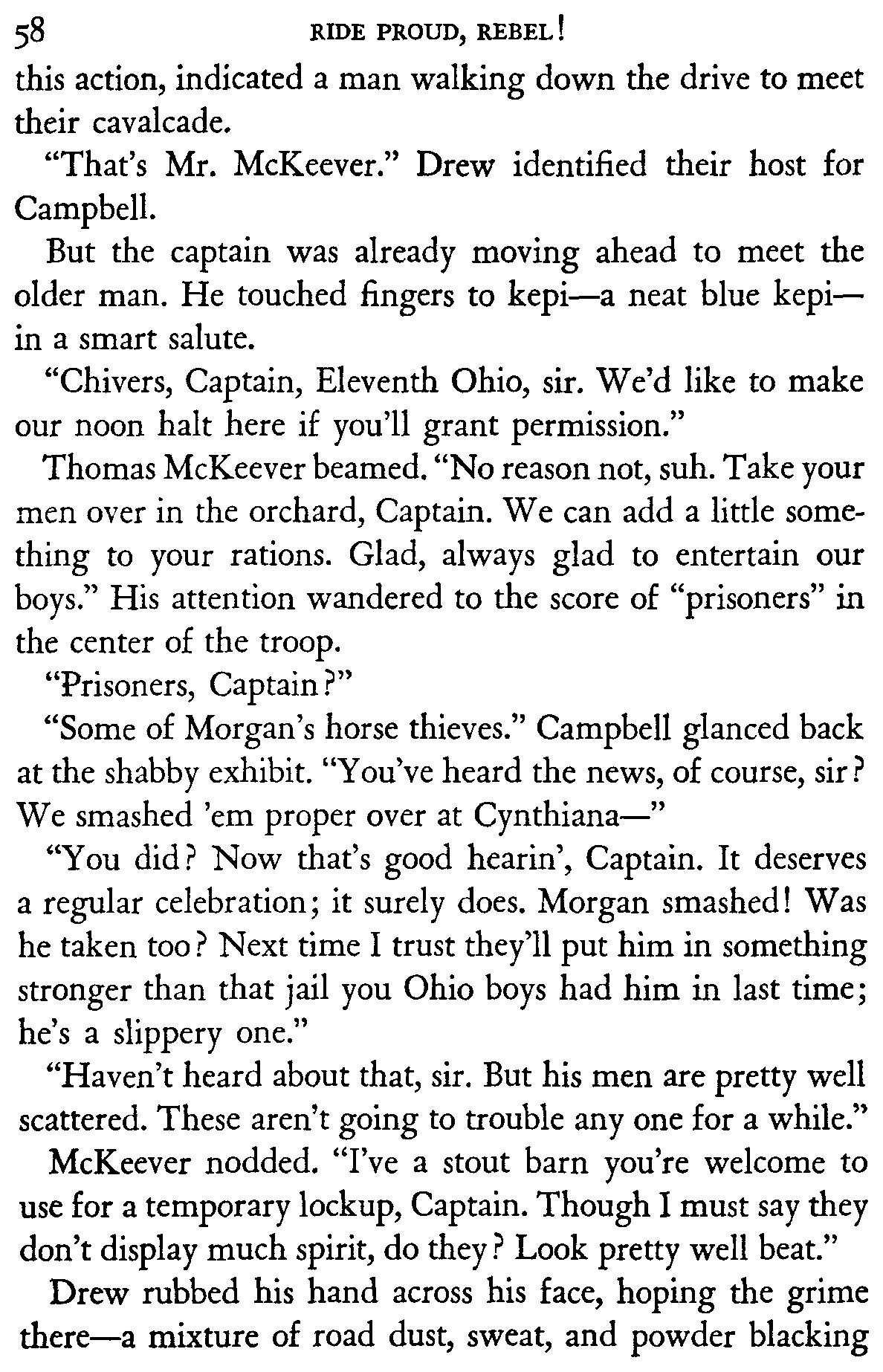 58 RIDE PROUD, REBEL!

this action, indicated a man walking down the drive to meet their cavalcade.

"That's Mr. McKeever." Drew identified their host for Campbell.

But the captain was already moving ahead to meet the older man. He touched fingers to kepi—a neat blue kepi—in a smart salute.

"Chivers, Captain, Eleventh Ohio, sir. We'd like to make our noon halt here if you'll grant permission."

Thomas McKeever beamed. "No reason not, suh. Take your men over in the orchard, Captain. We can add a little something to your rations. Glad, always glad to entertain our boys." His attention wandered to the score of "prisoners" in the center of the troop.

"Prisoners, Captain?"

"Some of Morgan's horse thieves." Campbell glanced back at the shabby exhibit. "You've heard the news, of course, sir? We smashed 'em proper over at Cynthiana—"

"You did? Now that's good hearin', Captain. It deserves a regular celebration; it surely does. Morgan smashed! Was he taken too? Next time I trust they'll put him in something stronger than that jail you Ohio boys had him in last time; he's a slippery one."

"Haven't heard about that, sir. But his men are pretty well scattered. These aren't going to trouble any one for a while."

McKeever nodded. "I've a stout barn you're welcome to use for a temporary lockup, Captain. Though I must say they don't display much spirit, do they? Look pretty well beat."

Drew rubbed his hand across his face, hoping the grime there—a mixture of road dust, sweat, and powder blacking